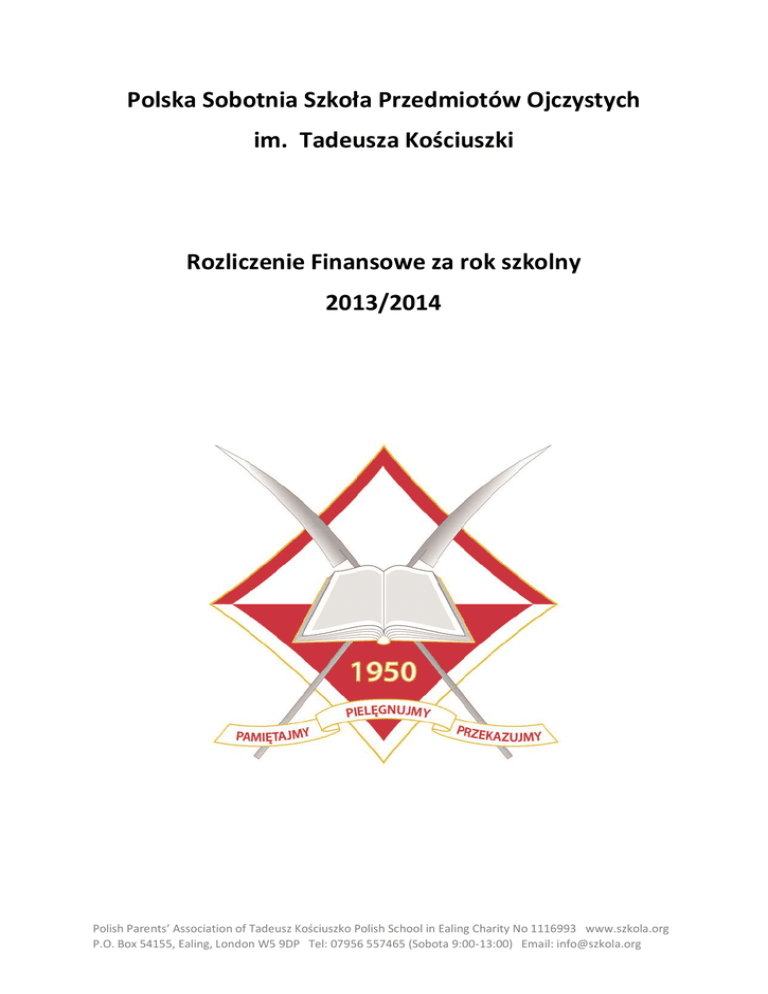 Polska Sobotnia Szkoła Przedmiotów Ojczystych
im. Tadeusza Kościuszki

Rozliczenie Finansowe za rok szkolny
2013/2014

1950
PAMIĘTAJMY
PIELĘGNUJMY
PRZEKAZUJMY

Polish Parents' Association of Tadeusz Kościuszko Polish School in Ealing Charity No 1116993 www.szkola.org
P.O. Box 54155, Ealing, London W5 9DP Tel: 07956 557465 (Sobota 9:00-13:00) Email: info@szkola.org